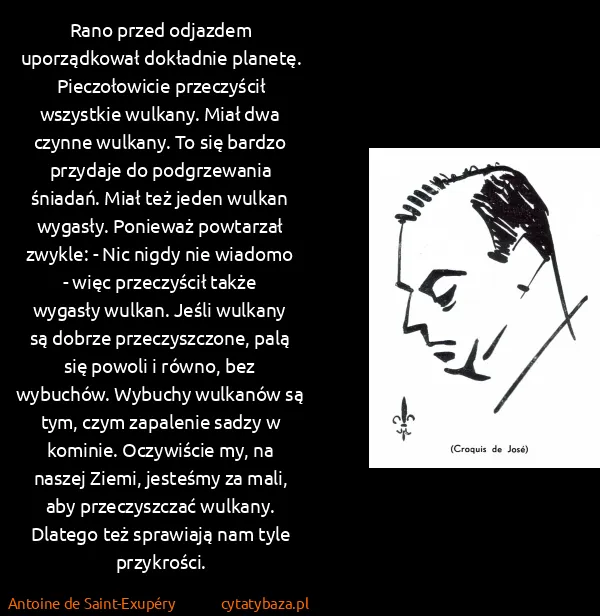 Rano przed odjazdem uporządkował dokładnie planetę. Pieczołowicie przeczyścił wszystkie wulkany. Miał dwa czynne wulkany. To się bardzo przydaje do podgrzewania śniadań. Miał też jeden wulkan wygasły. Ponieważ powtarzał zwykle: - Nic nigdy nie wiadomo - więc przeczyścił także wygasły wulkan. Jeśli wulkany są dobrze przeczyszczone, palą się powoli i równo, bez wybuchów. Wybuchy wulkanów są tym, czym zapalenie sadzy w kominie. Oczywiście my, na naszej Ziemi, jesteśmy za mali, aby przeczyszczać wulkany. Dlatego też sprawiają nam tyle przykrości.

(Croquis de José)

Antoine de Saint-Exupéry cytatybaza.pl